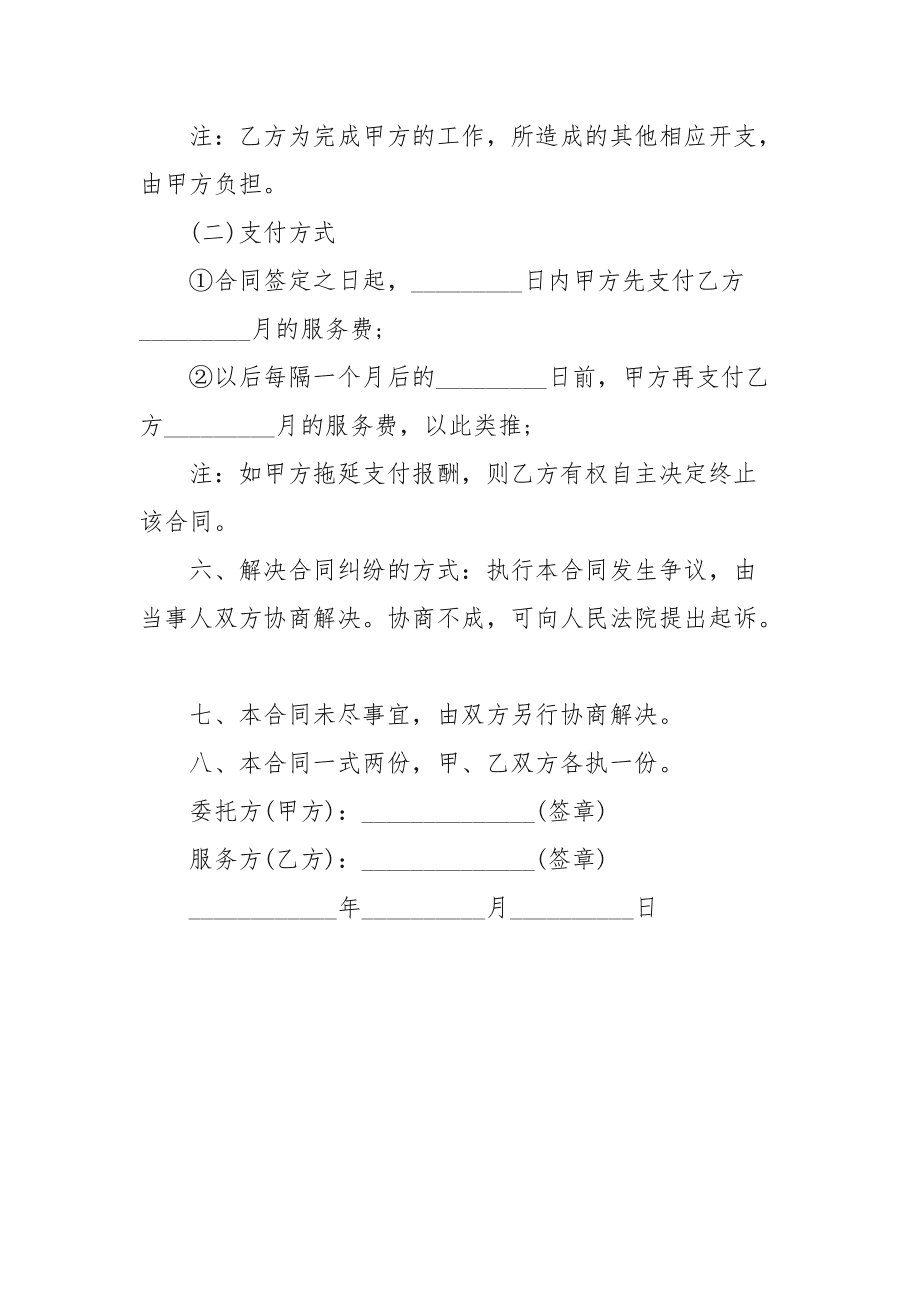 注：乙方为完成甲方的工作，所造成的其他相应开支，由甲方负担。

(二)支付方式

①合同签定之日起，_________日内甲方先支付乙方_________月的服务费；

②以后每隔一个月后的_________日前，甲方再支付乙方_________月的服务费，以此类推；

注：如甲方拖延支付报酬，则乙方有权自主决定终止该合同。

六、解决合同纠纷的方式：执行本合同发生争议，由当事人双方协商解决。协商不成，可向人民法院提出起诉。

七、本合同未尽事宜，由双方另行协商解决。

八、本合同一式两份，甲、乙双方各执一份。

委托方(甲方)：______________(签章)

服务方(乙方)：______________(签章)

____________年__________月__________日